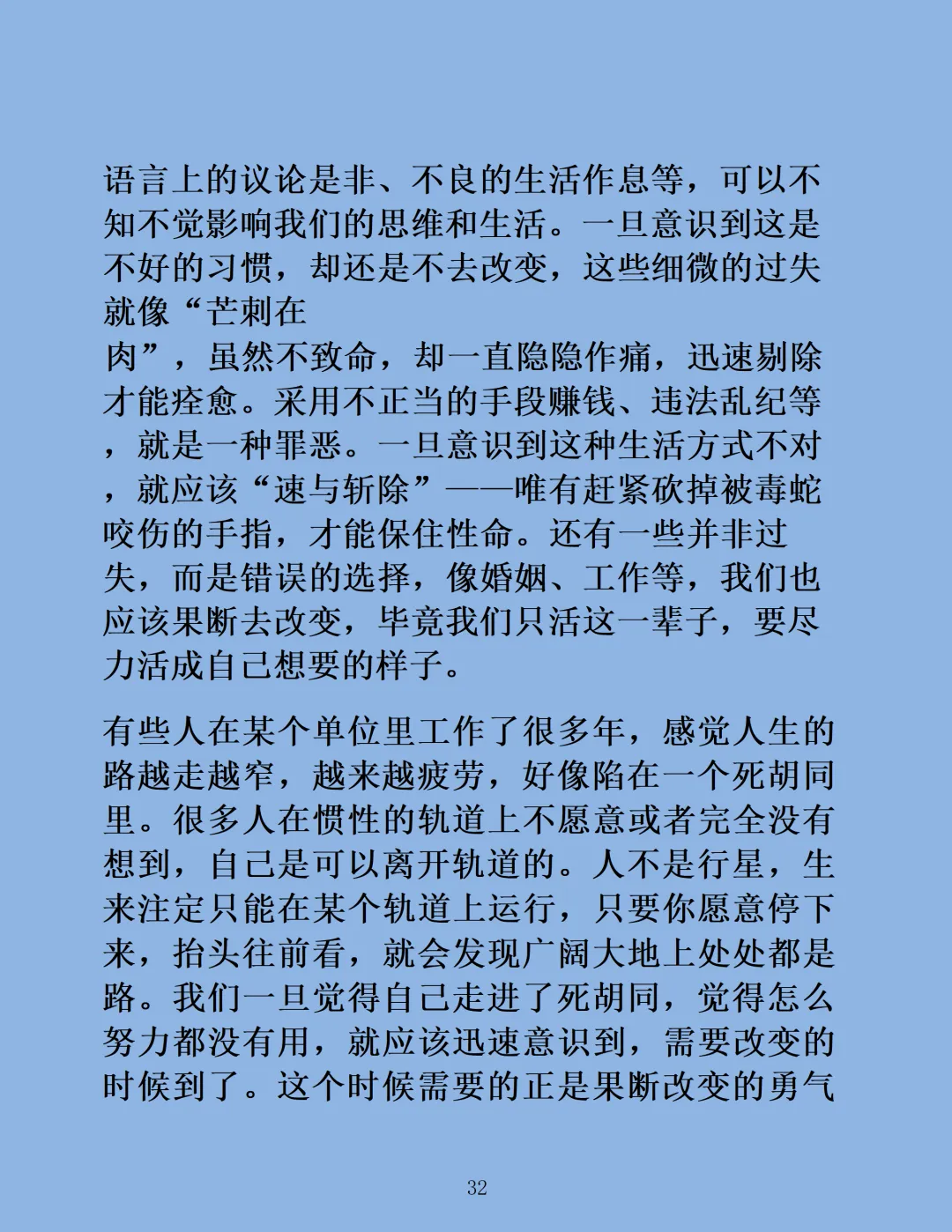 语言上的议论是非、不良的生活作息等，可以不知不觉影响我们的思维和生活。一旦意识到这是不好的习惯，却还是不去改变，这些细微的过失就像“芒刺在肉”，虽然不致命，却一直隐隐作痛，迅速剔除才能痊愈。采用不正当的手段赚钱、违法乱纪等，就是一种罪恶。一旦意识到这种生活方式不对，就应该“速与斩除”——唯有赶紧砍掉被毒蛇咬伤的手指，才能保住性命。还有一些并非过失，而是错误的选择，像婚姻、工作等，我们也应该果断去改变，毕竟我们只活这一辈子，要尽力活成自己想要的样子。

有些人在某个单位里工作了很多年，感觉人生的路越走越窄，越来越疲劳，好像陷在一个死胡同里。很多人在惯性的轨道上不愿意或者完全没有想到，自己是可以离开轨道的。人不是行星，生来注定只能在某个轨道上运行，只要你愿意停下来，抬头往前看，就会发现广阔大地上处处都是路。我们一旦觉得自己走进了死胡同，觉得怎么努力都没有用，就应该迅速意识到，需要改变的时候到了。这个时候需要的正是果断改变的勇气

32